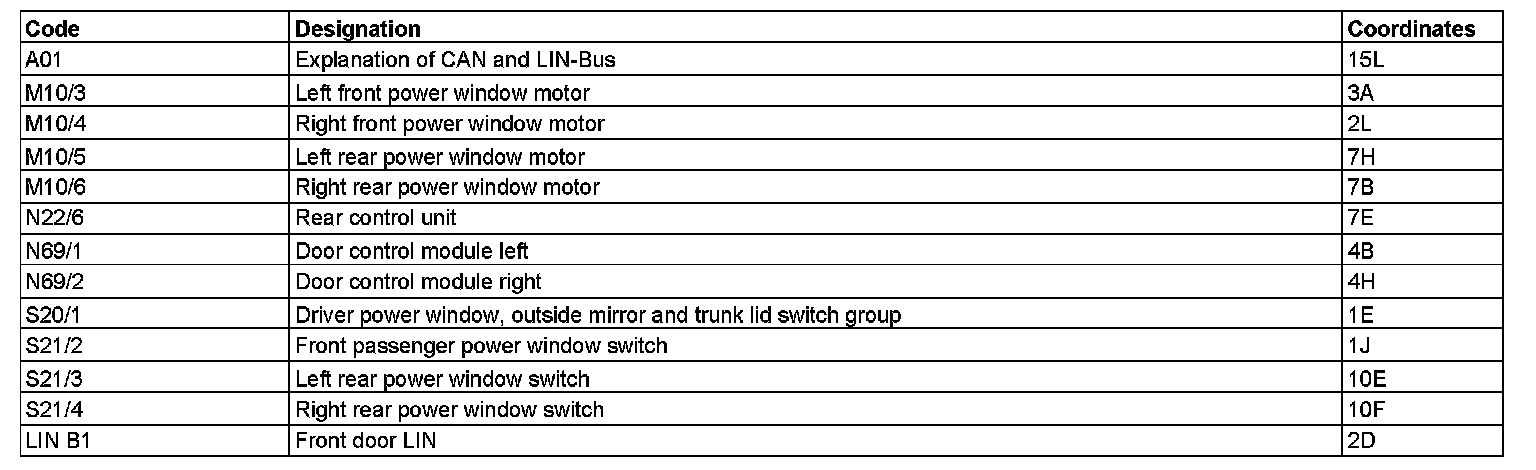 | Code | Designation | Coordinates |
|---|---|---|
| A01 | Explanation of CAN and LIN-Bus | 15L |
| M10/3 | Left front power window motor | 3A |
| M10/4 | Right front power window motor | 2L |
| M10/5 | Left rear power window motor | 7H |
| M10/6 | Right rear power window motor | 7B |
| N22/6 | Rear control unit | 7E |
| N69/1 | Door control module left | 4B |
| N69/2 | Door control module right | 4H |
| S20/1 | Driver power window, outside mirror and trunk lid switch group | 1E |
| S21/2 | Front passenger power window switch | 1J |
| S21/3 | Left rear power window switch | 10E |
| S21/4 | Right rear power window switch | 10F |
| LIN B1 | Front door LIN | 2D |